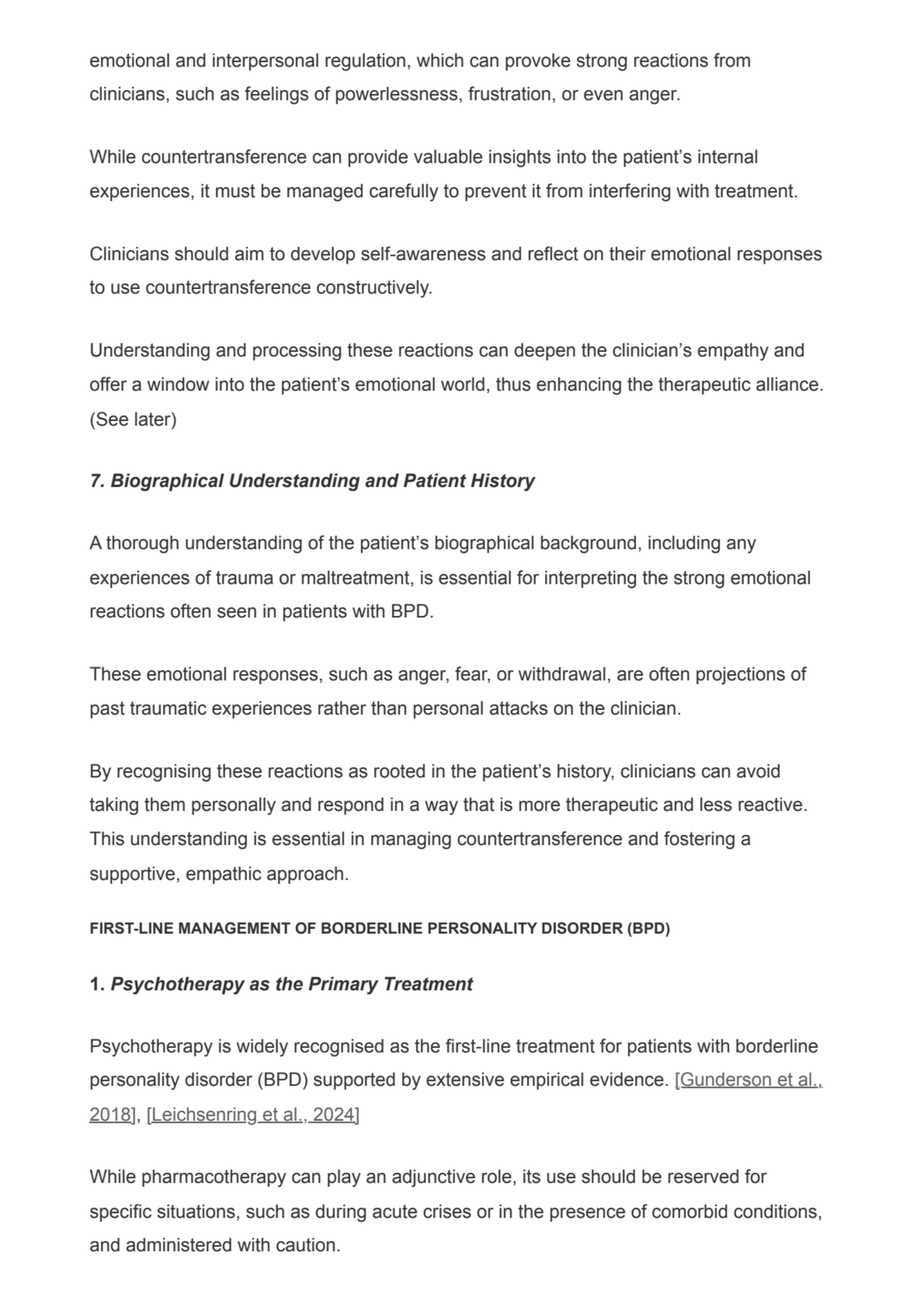 emotional and interpersonal regulation, which can provoke strong reactions from clinicians, such as feelings of powerlessness, frustration, or even anger.

While countertransference can provide valuable insights into the patient's internal experiences, it must be managed carefully to prevent it from interfering with treatment.

Clinicians should aim to develop self-awareness and reflect on their emotional responses to use countertransference constructively.

Understanding and processing these reactions can deepen the clinician's empathy and offer a window into the patient's emotional world, thus enhancing the therapeutic alliance. (See later)

7. Biographical Understanding and Patient History

A thorough understanding of the patient's biographical background, including any experiences of trauma or maltreatment, is essential for interpreting the strong emotional reactions often seen in patients with BPD.

These emotional responses, such as anger, fear, or withdrawal, are often projections of past traumatic experiences rather than personal attacks on the clinician.

By recognising these reactions as rooted in the patient's history, clinicians can avoid taking them personally and respond in a way that is more therapeutic and less reactive. This understanding is essential in managing countertransference and fostering a supportive, empathic approach.

FIRST-LINE MANAGEMENT OF BORDERLINE PERSONALITY DISORDER (BPD)

1. Psychotherapy as the Primary Treatment

Psychotherapy is widely recognised as the first-line treatment for patients with borderline personality disorder (BPD) supported by extensive empirical evidence. [Gunderson et al., 2018], [Leichsenring et al., 2024]

While pharmacotherapy can play an adjunctive role, its use should be reserved for specific situations, such as during acute crises or in the presence of comorbid conditions, and administered with caution.